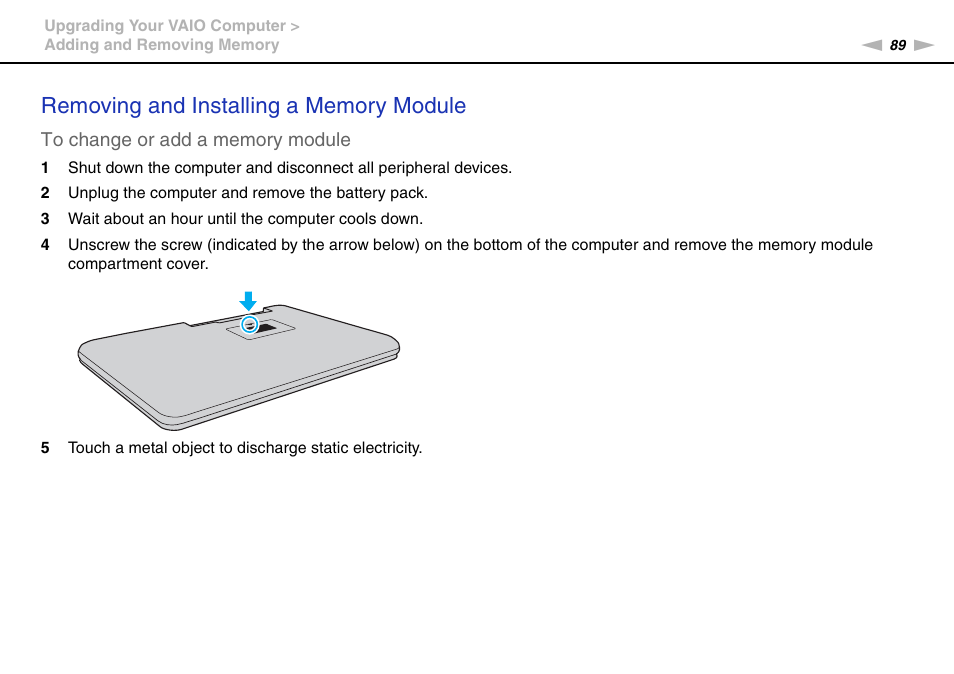 Upgrading Your VAIO Computer >
Adding and Removing Memory

89

Removing and Installing a Memory Module

To change or add a memory module

1 Shut down the computer and disconnect all peripheral devices.

2 Unplug the computer and remove the battery pack.

3 Wait about an hour until the computer cools down.

4 Unscrew the screw (indicated by the arrow below) on the bottom of the computer and remove the memory module compartment cover.

5 Touch a metal object to discharge static electricity.